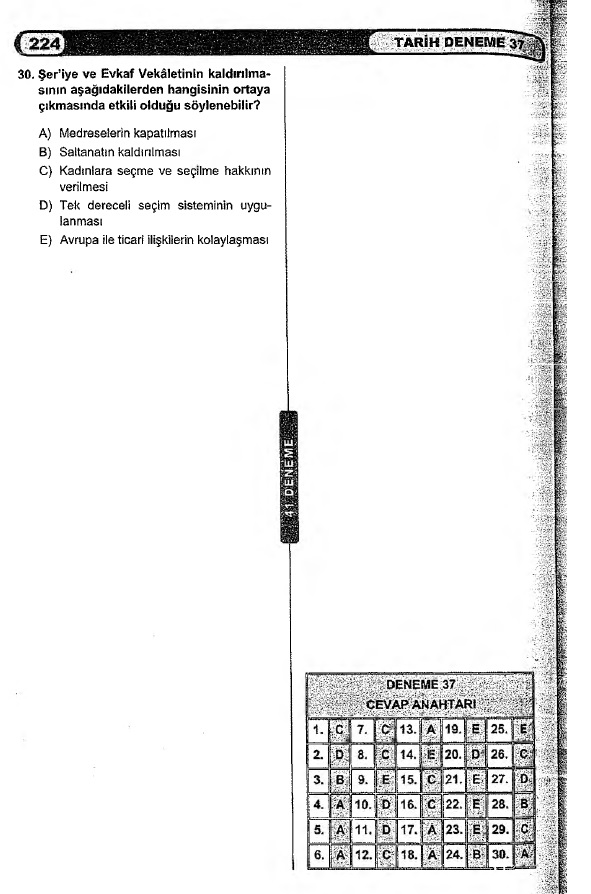 224

TARİH DENEME 37

30. Şer'iye ve Evkaf Vekâletinin kaldırılmasının aşağıdakilerden hangisinin ortaya çıkmasında etkili olduğu söylenebilir?

A) Medreselerin kapatılması
B) Saltanatın kaldırılması
C) Kadınlara seçme ve seçilme hakkının verilmesi
D) Tek dereceli seçim sisteminin uygulanması
E) Avrupa ile ticari ilişkilerin kolaylaşması

41 DENEME

DENEME 37
CEVAP ANAHTARI

| 1. | C | 7. | C | 13. | A | 19. | E | 25. | E |
|---|---|---|---|---|---|---|---|---|---|
| 2. | D | 8. | C | 14. | E | 20. | D | 26. | C |
| 3. | B | 9. | E | 15. | C | 21. | E | 27. | D |
| 4. | A | 10. | D | 16. | C | 22. | E | 28. | B |
| 5. | A | 11. | D | 17. | A | 23. | E | 29. | C |
| 6. | A | 12. | C | 18. | A | 24. | B | 30. | A |